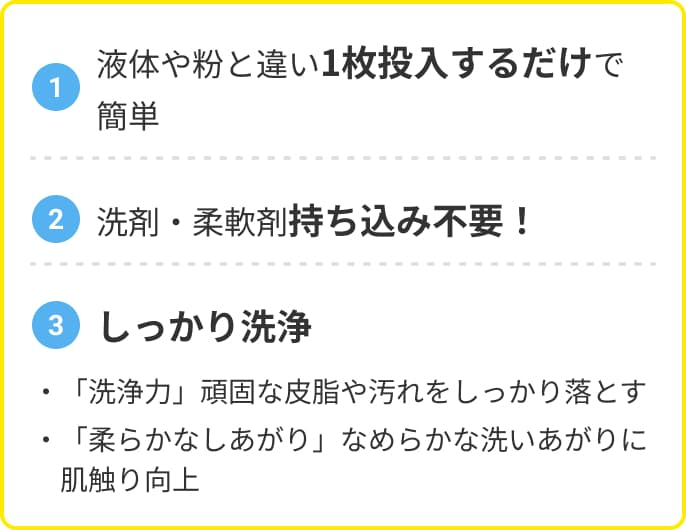 1 液体や粉と違い1枚投入するだけで簡単

2 洗剤・柔軟剤持ち込み不要！

3 しっかり洗浄

・「洗浄力」頑固な皮脂や汚れをしっかり落とす
・「柔らかなしあがり」なめらかな洗いあがりに肌触り向上